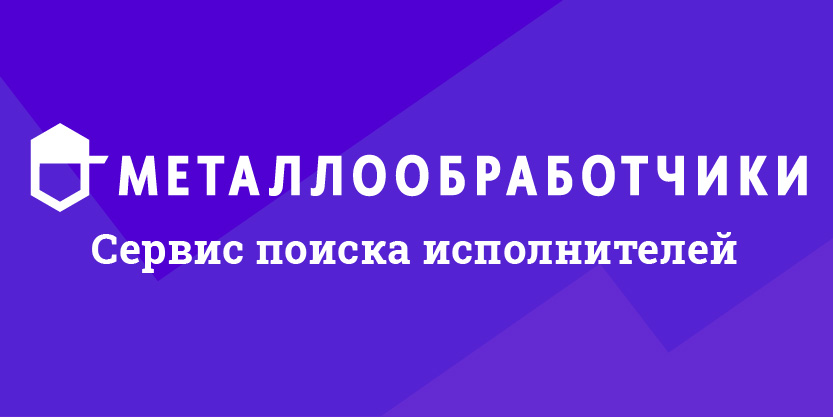 МЕТАЛЛООБРАБОТЧИКИ
Сервис поиска исполнителей